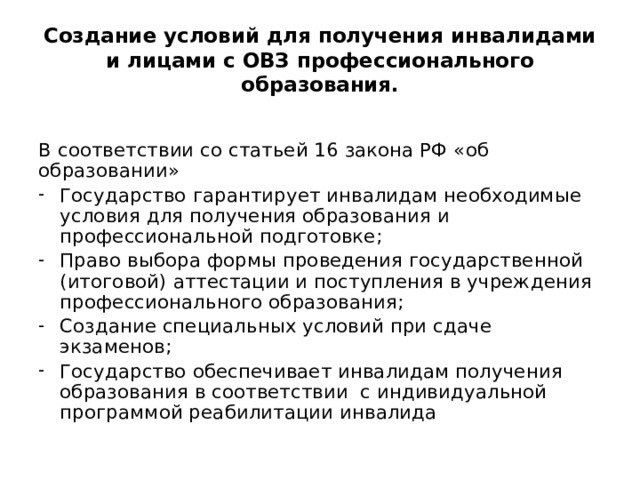 Создание условий для получения инвалидами и лицами с ОВЗ профессионального образования.

В соответствии со статьей 16 закона РФ «об образовании»

- Государство гарантирует инвалидам необходимые условия для получения образования и профессиональной подготовке;
- Право выбора формы проведения государственной (итоговой) аттестации и поступления в учреждения профессионального образования;
- Создание специальных условий при сдаче экзаменов;
- Государство обеспечивает инвалидам получения образования в соответствии с индивидуальной программой реабилитации инвалида